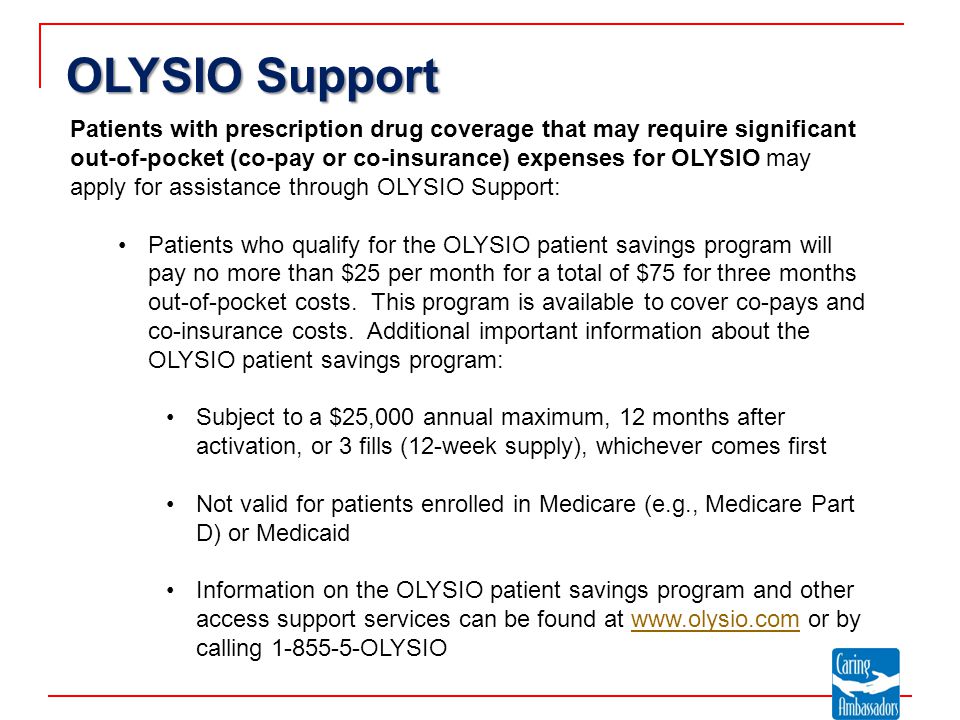 OLYSIO Support

Patients with prescription drug coverage that may require significant out-of-pocket (co-pay or co-insurance) expenses for OLYSIO may apply for assistance through OLYSIO Support:

• Patients who qualify for the OLYSIO patient savings program will pay no more than \$25 per month for a total of \$75 for three months out-of-pocket costs. This program is available to cover co-pays and co-insurance costs. Additional important information about the OLYSIO patient savings program:

• Subject to a \$25,000 annual maximum, 12 months after activation, or 3 fills (12-week supply), whichever comes first

• Not valid for patients enrolled in Medicare (e.g., Medicare Part D) or Medicaid

• Information on the OLYSIO patient savings program and other access support services can be found at www.olysio.com or by calling 1-855-5-OLYSIO

Caring Ambassadors